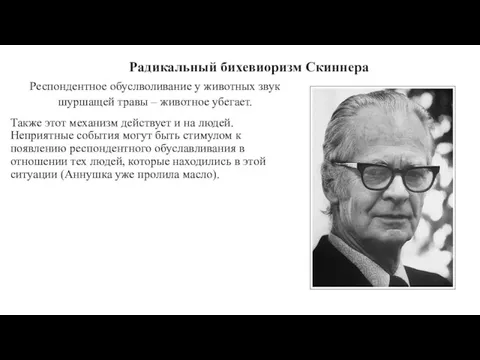 Радикальный бихевиоризм Скиннера

Респондентное обуслволивание у животных звук шуршащей травы – животное убегает.

Также этот механизм действует и на людей. Неприятные события могут быть стимулом к появлению респондентного обуславливания в отношении тех людей, которые находились в этой ситуации (Аннушка уже пролила масло).